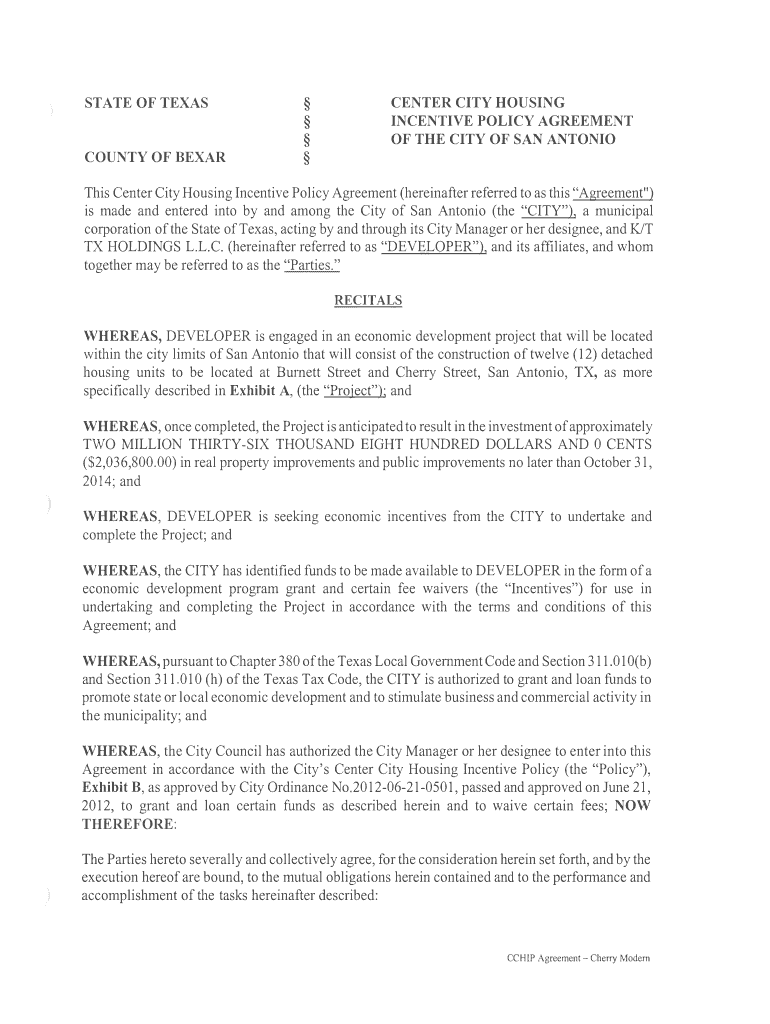 STATE OF TEXAS § CENTER CITY HOUSING
§ INCENTIVE POLICY AGREEMENT
§ OF THE CITY OF SAN ANTONIO
COUNTY OF BEXAR §

This Center City Housing Incentive Policy Agreement (hereinafter referred to as this "Agreement") is made and entered into by and among the City of San Antonio (the "CITY"), a municipal corporation of the State of Texas, acting by and through its City Manager or her designee, and K/T TX HOLDINGS L.L.C. (hereinafter referred to as "DEVELOPER"), and its affiliates, and whom together may be referred to as the "Parties."

RECITALS

WHEREAS, DEVELOPER is engaged in an economic development project that will be located within the city limits of San Antonio that will consist of the construction of twelve (12) detached housing units to be located at Burnett Street and Cherry Street, San Antonio, TX, as more specifically described in Exhibit A, (the "Project"); and

WHEREAS, once completed, the Project is anticipated to result in the investment of approximately TWO MILLION THIRTY-SIX THOUSAND EIGHT HUNDRED DOLLARS AND 0 CENTS ($2,036,800.00) in real property improvements and public improvements no later than October 31, 2014; and

WHEREAS, DEVELOPER is seeking economic incentives from the CITY to undertake and complete the Project; and

WHEREAS, the CITY has identified funds to be made available to DEVELOPER in the form of a economic development program grant and certain fee waivers (the "Incentives") for use in undertaking and completing the Project in accordance with the terms and conditions of this Agreement; and

WHEREAS, pursuant to Chapter 380 of the Texas Local Government Code and Section 311.010(b) and Section 311.010 (h) of the Texas Tax Code, the CITY is authorized to grant and loan funds to promote state or local economic development and to stimulate business and commercial activity in the municipality; and

WHEREAS, the City Council has authorized the City Manager or her designee to enter into this Agreement in accordance with the City's Center City Housing Incentive Policy (the "Policy"), Exhibit B, as approved by City Ordinance No.2012-06-21-0501, passed and approved on June 21, 2012, to grant and loan certain funds as described herein and to waive certain fees; NOW THEREFORE:

The Parties hereto severally and collectively agree, for the consideration herein set forth, and by the execution hereof are bound, to the mutual obligations herein contained and to the performance and accomplishment of the tasks hereinafter described:

CCHIP Agreement – Cherry Modern